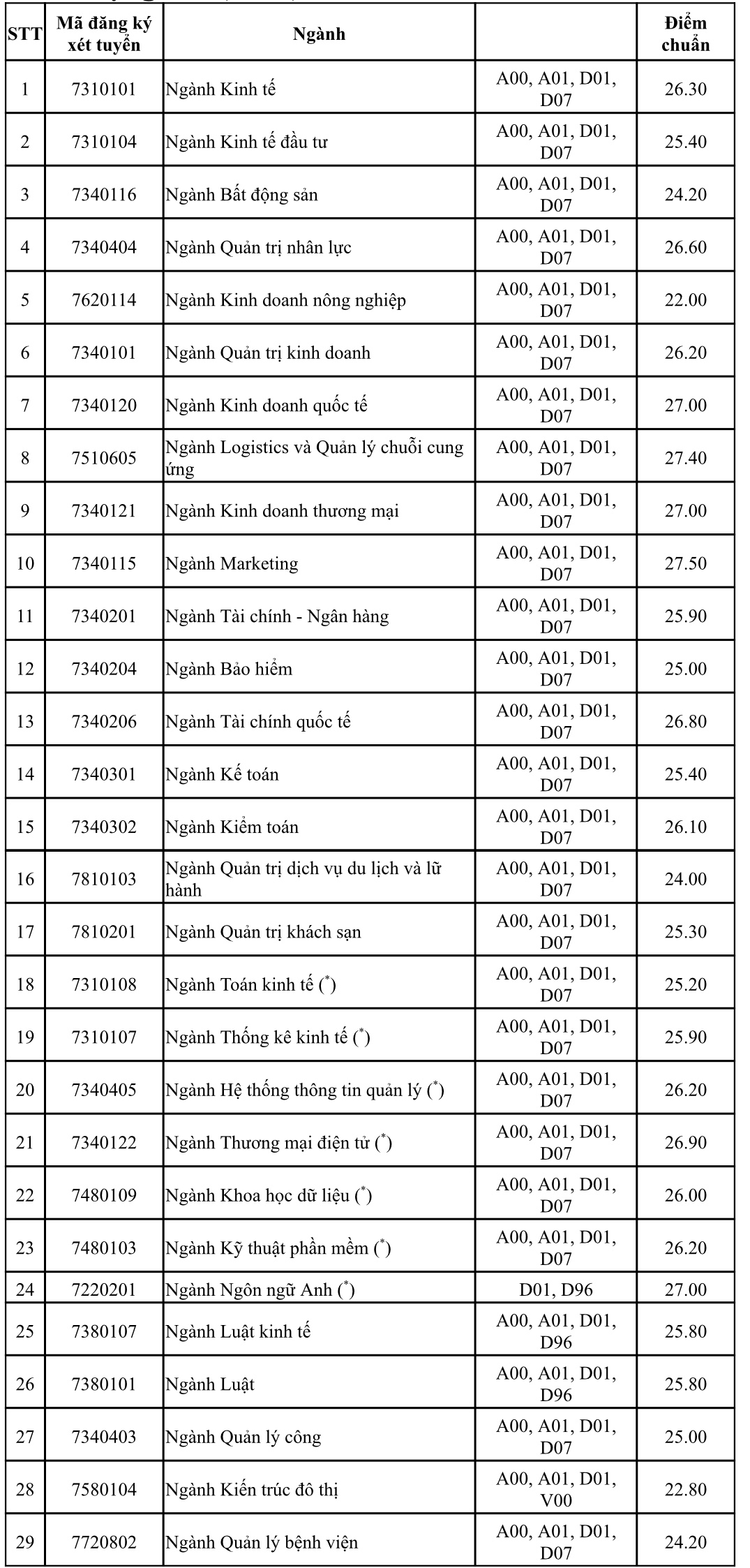 | STT | Mã đăng ký xét tuyển | Ngành | | Điểm chuẩn |
|---|---|---|---|---|
| 1 | 7310101 | Ngành Kinh tế | A00, A01, D01, D07 | 26.30 |
| 2 | 7310104 | Ngành Kinh tế đầu tư | A00, A01, D01, D07 | 25.40 |
| 3 | 7340116 | Ngành Bất động sản | A00, A01, D01, D07 | 24.20 |
| 4 | 7340404 | Ngành Quản trị nhân lực | A00, A01, D01, D07 | 26.60 |
| 5 | 7620114 | Ngành Kinh doanh nông nghiệp | A00, A01, D01, D07 | 22.00 |
| 6 | 7340101 | Ngành Quản trị kinh doanh | A00, A01, D01, D07 | 26.20 |
| 7 | 7340120 | Ngành Kinh doanh quốc tế | A00, A01, D01, D07 | 27.00 |
| 8 | 7510605 | Ngành Logistics và Quản lý chuỗi cung ứng | A00, A01, D01, D07 | 27.40 |
| 9 | 7340121 | Ngành Kinh doanh thương mại | A00, A01, D01, D07 | 27.00 |
| 10 | 7340115 | Ngành Marketing | A00, A01, D01, D07 | 27.50 |
| 11 | 7340201 | Ngành Tài chính - Ngân hàng | A00, A01, D01, D07 | 25.90 |
| 12 | 7340204 | Ngành Bảo hiểm | A00, A01, D01, D07 | 25.00 |
| 13 | 7340206 | Ngành Tài chính quốc tế | A00, A01, D01, D07 | 26.80 |
| 14 | 7340301 | Ngành Kế toán | A00, A01, D01, D07 | 25.40 |
| 15 | 7340302 | Ngành Kiểm toán | A00, A01, D01, D07 | 26.10 |
| 16 | 7810103 | Ngành Quản trị dịch vụ du lịch và lữ hành | A00, A01, D01, D07 | 24.00 |
| 17 | 7810201 | Ngành Quản trị khách sạn | A00, A01, D01, D07 | 25.30 |
| 18 | 7310108 | Ngành Toán kinh tế ($^*$) | A00, A01, D01, D07 | 25.20 |
| 19 | 7310107 | Ngành Thống kê kinh tế ($^*$) | A00, A01, D01, D07 | 25.90 |
| 20 | 7340405 | Ngành Hệ thống thông tin quản lý ($^*$) | A00, A01, D01, D07 | 26.20 |
| 21 | 7340122 | Ngành Thương mại điện tử ($^*$) | A00, A01, D01, D07 | 26.90 |
| 22 | 7480109 | Ngành Khoa học dữ liệu ($^*$) | A00, A01, D01, D07 | 26.00 |
| 23 | 7480103 | Ngành Kỹ thuật phần mềm ($^*$) | A00, A01, D01, D07 | 26.20 |
| 24 | 7220201 | Ngành Ngôn ngữ Anh ($^*$) | D01, D96 | 27.00 |
| 25 | 7380107 | Ngành Luật kinh tế | A00, A01, D01, D96 | 25.80 |
| 26 | 7380101 | Ngành Luật | A00, A01, D01, D96 | 25.80 |
| 27 | 7340403 | Ngành Quản lý công | A00, A01, D01, D07 | 25.00 |
| 28 | 7580104 | Ngành Kiến trúc đô thị | A00, A01, D01, V00 | 22.80 |
| 29 | 7720802 | Ngành Quản lý bệnh viện | A00, A01, D01, D07 | 24.20 |